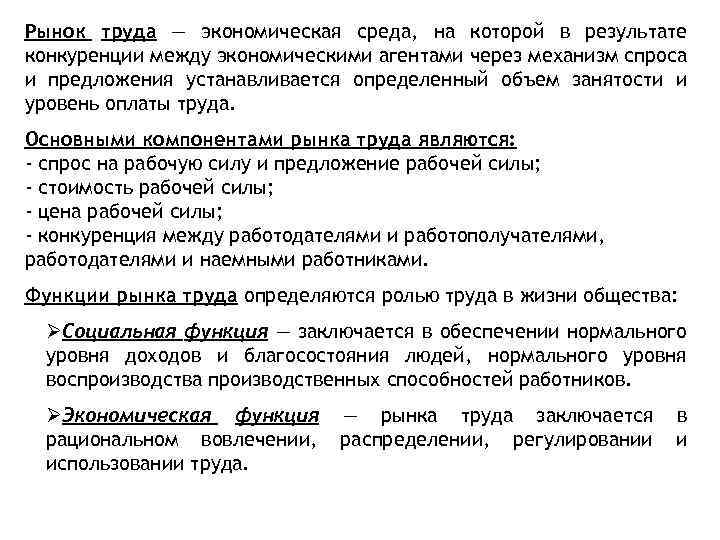 Рынок труда — экономическая среда, на которой в результате конкуренции между экономическими агентами через механизм спроса и предложения устанавливается определенный объем занятости и уровень оплаты труда.

Основными компонентами рынка труда являются:
- спрос на рабочую силу и предложение рабочей силы;
- стоимость рабочей силы;
- цена рабочей силы;
- конкуренция между работодателями и работополучателями, работодателями и наемными работниками.

Функции рынка труда определяются ролью труда в жизни общества:

➢Социальная функция — заключается в обеспечении нормального уровня доходов и благосостояния людей, нормального уровня воспроизводства производственных способностей работников.

➢Экономическая функция — рынка труда заключается в рациональном вовлечении, распределении, регулировании и использовании труда.